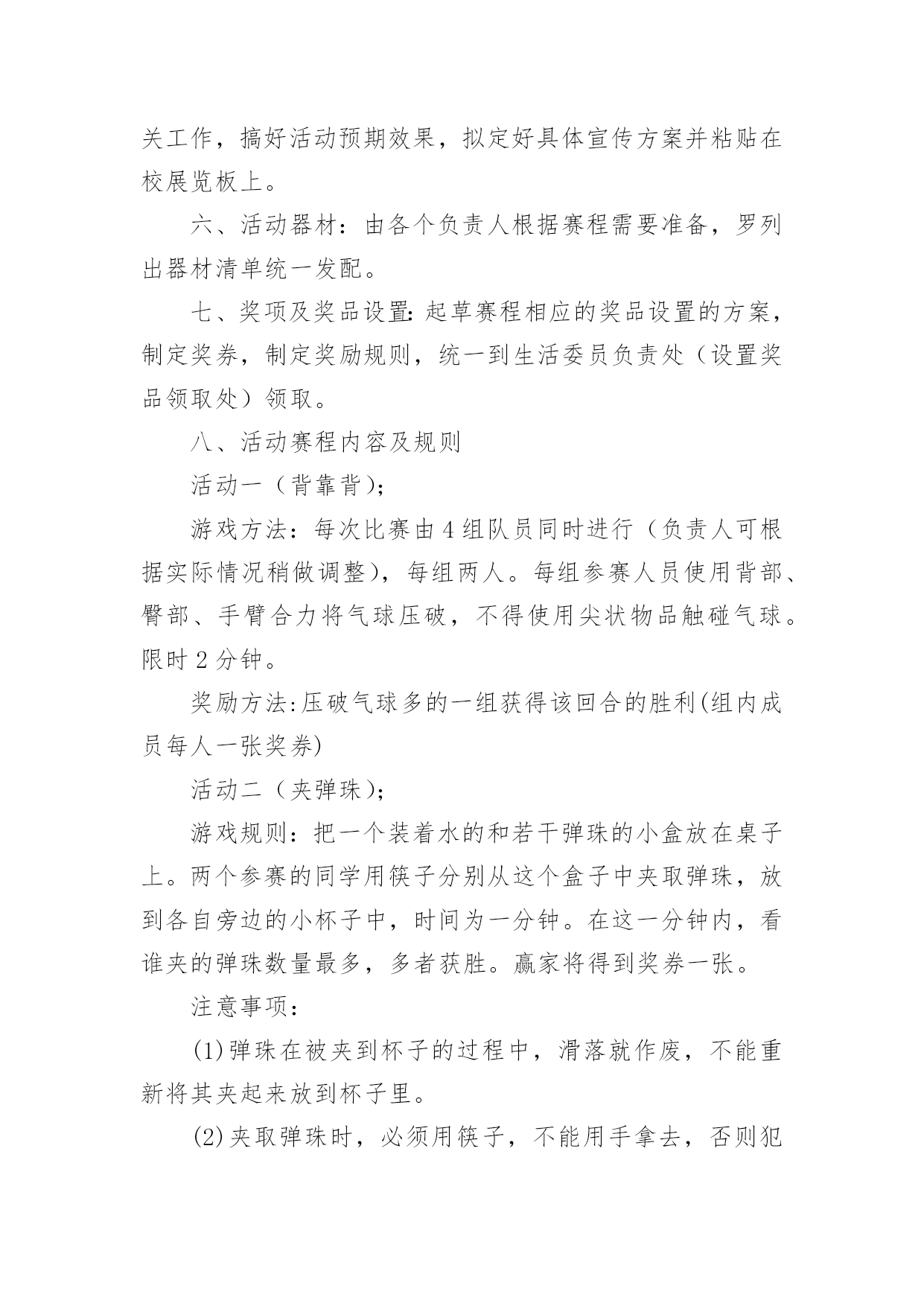 关工作，搞好活动预期效果，拟定好具体宣传方案并粘贴在校展览板上。

六、活动器材：由各个负责人根据赛程需要准备，罗列出器材清单统一发配。

七、奖项及奖品设置:起草赛程相应的奖品设置的方案，制定奖券，制定奖励规则，统一到生活委员负责处（设置奖品领取处）领取。

八、活动赛程内容及规则

活动一（背靠背）;

游戏方法：每次比赛由4组队员同时进行（负责人可根据实际情况稍做调整），每组两人。每组参赛人员使用背部、臀部、手臂合力将气球压破，不得使用尖状物品触碰气球。限时2分钟。

奖励方法:压破气球多的一组获得该回合的胜利(组内成员每人一张奖券)

活动二（夹弹珠）;

游戏规则：把一个装着水的和若干弹珠的小盒放在桌子上。两个参赛的同学用筷子分别从这个盒子中夹取弹珠，放到各自旁边的小杯子中，时间为一分钟。在这一分钟内，看谁夹的弹珠数量最多，多者获胜。赢家将得到奖券一张。

注意事项：

(1)弹珠在被夹到杯子的过程中，滑落就作废，不能重新将其夹起来放到杯子里。

(2)夹取弹珠时，必须用筷子，不能用手拿去，否则犯